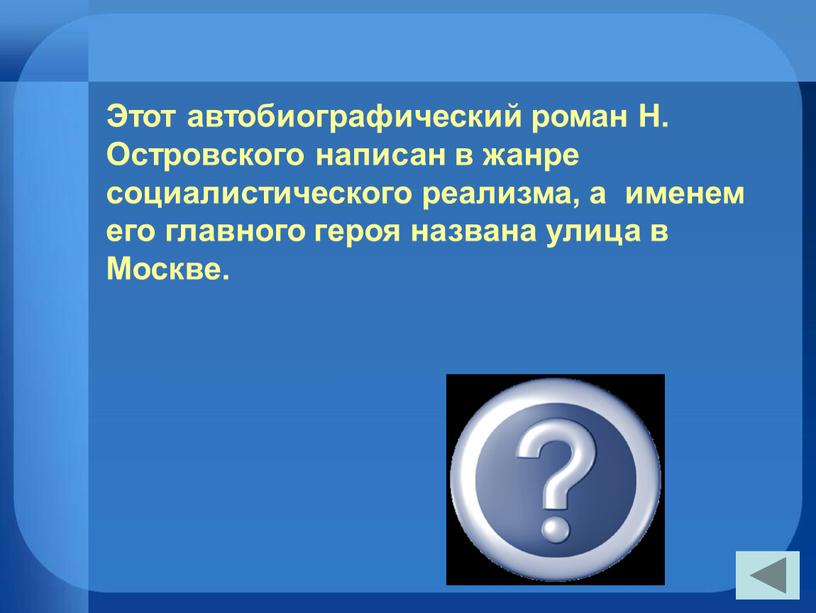 Этот автобиографический роман Н. Островского написан в жанре социалистического реализма, а именем его главного героя названа улица в Москве.

?